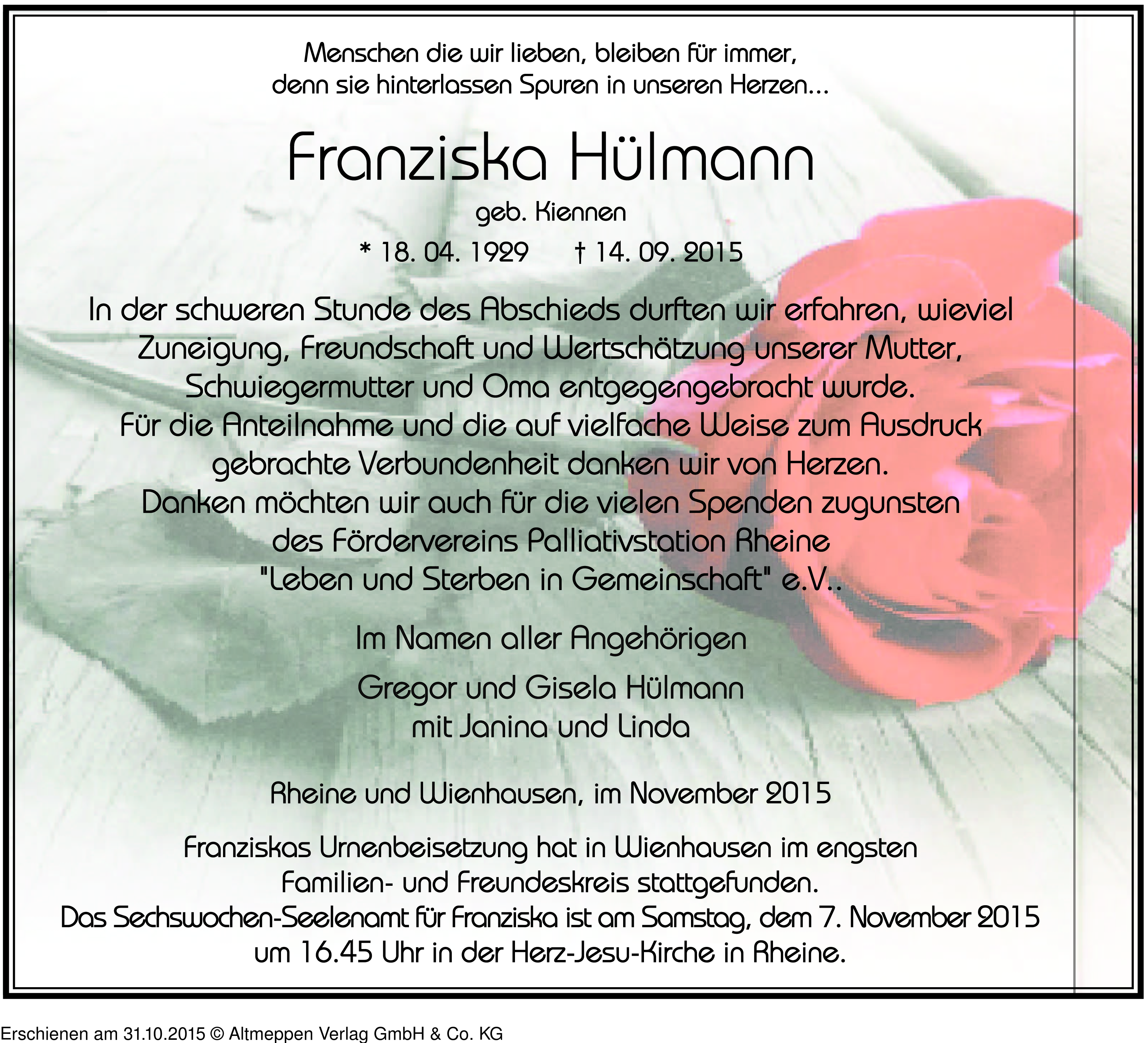 Menschen die wir lieben, bleiben für immer,
denn sie hinterlassen Spuren in unseren Herzen...

Franziska Hülmann

geb. Kiennen

* 18. 04. 1929 † 14. 09. 2015

In der schweren Stunde des Abschieds durften wir erfahren, wieviel Zuneigung, Freundschaft und Wertschätzung unserer Mutter, Schwiegermutter und Oma entgegengebracht wurde.
Für die Anteilnahme und die auf vielfache Weise zum Ausdruck gebrachte Verbundenheit danken wir von Herzen.
Danken möchten wir auch für die vielen Spenden zugunsten des Fördervereins Palliativstation Rheine "Leben und Sterben in Gemeinschaft" e.V..

Im Namen aller Angehörigen

Gregor und Gisela Hülmann
mit Janina und Linda

Rheine und Wienhausen, im November 2015

Franziskas Urnenbeisetzung hat in Wienhausen im engsten Familien- und Freundeskreis stattgefunden.
Das Sechswochen-Seelenamt für Franziska ist am Samstag, dem 7. November 2015 um 16.45 Uhr in der Herz-Jesu-Kirche in Rheine.

Erschienen am 31.10.2015 © Altmeppen Verlag GmbH & Co. KG